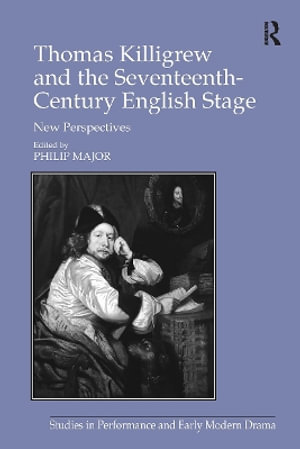 R

Thomas Killigrew and the Seventeenth-Century English Stage

New Perspectives

Edited by
PHILIP MAJOR

Studies in Performance and Early Modern Drama